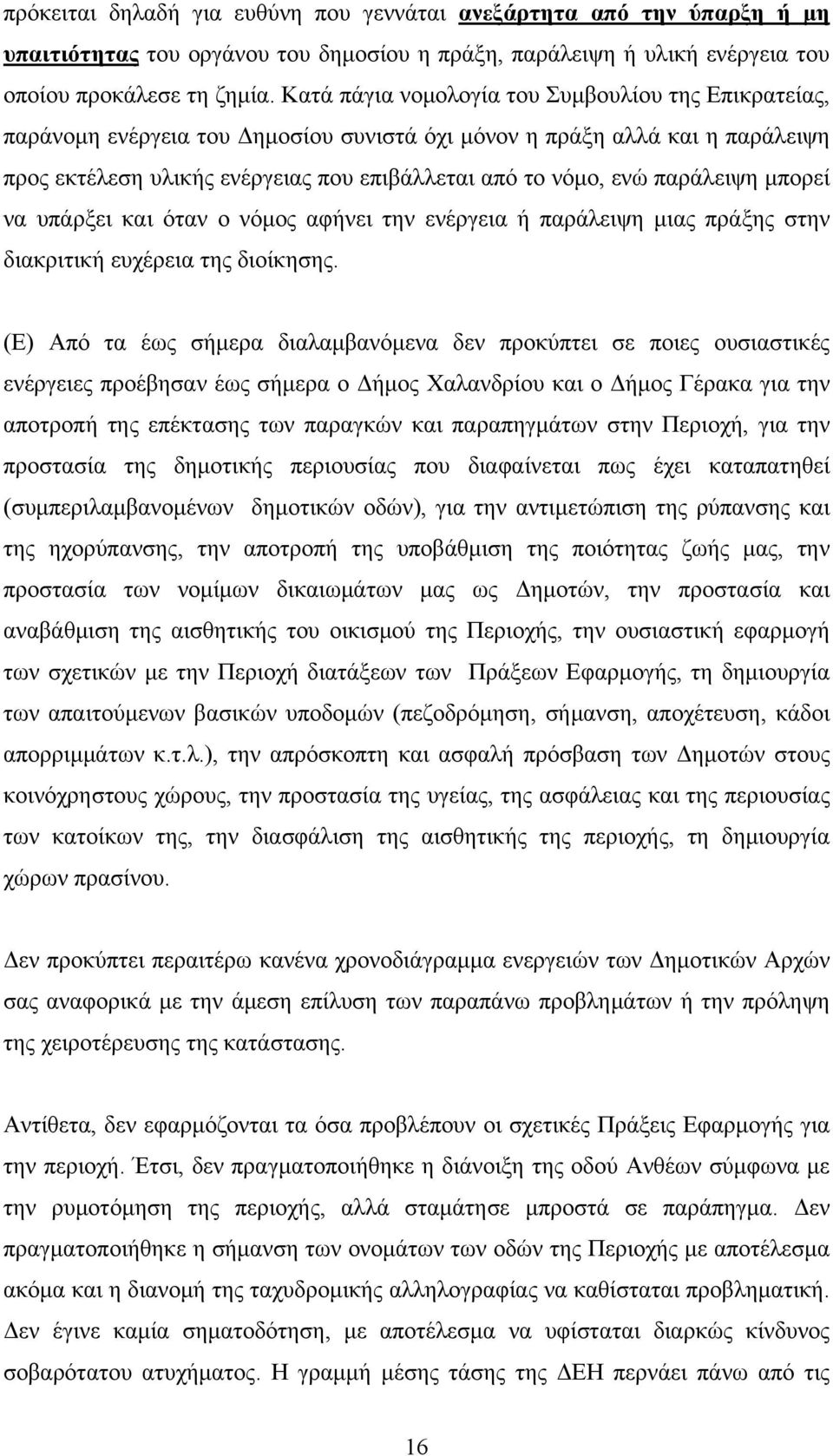 πρόκειται δηλαδή για ευθύνη που γεννάται ανεξάρτητα από την ύπαρξη ή μη υπαιτιότητας του οργάνου του δημοσίου η πράξη, παράλειψη ή υλική ενέργεια του οποίου προκάλεσε τη ζημία. Κατά πάγια νομολογία του Συμβουλίου της Επικρατείας, παράνομη ενέργεια του Δημοσίου συνιστά όχι μόνον η πράξη αλλά και η παράλειψη προς εκτέλεση υλικής ενέργειας που επιβάλλεται από το νόμο, ενώ παράλειψη μπορεί να υπάρξει και όταν ο νόμος αφήνει την ενέργεια ή παράλειψη μιας πράξης στην διακριτική ευχέρεια της διοίκησης.

(Ε) Από τα έως σήμερα διαλαμβανόμενα δεν προκύπτει σε ποιες ουσιαστικές ενέργειες προέβησαν έως σήμερα ο Δήμος Χαλανδρίου και ο Δήμος Γέρακα για την αποτροπή της επέκτασης των παραγκών και παραπηγμάτων στην Περιοχή, για την προστασία της δημοτικής περιουσίας που διαφαίνεται πως έχει καταπατηθεί (συμπεριλαμβανομένων δημοτικών οδών), για την αντιμετώπιση της ρύπανσης και της ηχορύπανσης, την αποτροπή της υποβάθμιση της ποιότητας ζωής μας, την προστασία των νομίμων δικαιωμάτων μας ως Δημοτών, την προστασία και αναβάθμιση της αισθητικής του οικισμού της Περιοχής, την ουσιαστική εφαρμογή των σχετικών με την Περιοχή διατάξεων των Πράξεων Εφαρμογής, τη δημιουργία των απαιτούμενων βασικών υποδομών (πεζοδρόμηση, σήμανση, αποχέτευση, κάδοι απορριμμάτων κ.τ.λ.), την απρόσκοπτη και ασφαλή πρόσβαση των Δημοτών στους κοινόχρηστους χώρους, την προστασία της υγείας, της ασφάλειας και της περιουσίας των κατοίκων της, την διασφάλιση της αισθητικής της περιοχής, τη δημιουργία χώρων πρασίνου.

Δεν προκύπτει περαιτέρω κανένα χρονοδιάγραμμα ενεργειών των Δημοτικών Αρχών σας αναφορικά με την άμεση επίλυση των παραπάνω προβλημάτων ή την πρόληψη της χειροτέρευσης της κατάστασης.

Αντίθετα, δεν εφαρμόζονται τα όσα προβλέπουν οι σχετικές Πράξεις Εφαρμογής για την περιοχή. Έτσι, δεν πραγματοποιήθηκε η διάνοιξη της οδού Ανθέων σύμφωνα με την ρυμοτόμηση της περιοχής, αλλά σταμάτησε μπροστά σε παράπηγμα. Δεν πραγματοποιήθηκε η σήμανση των ονομάτων των οδών της Περιοχής με αποτέλεσμα ακόμα και η διανομή της ταχυδρομικής αλληλογραφίας να καθίσταται προβληματική. Δεν έγινε καμία σηματοδότηση, με αποτέλεσμα να υφίσταται διαρκώς κίνδυνος σοβαρότατου ατυχήματος. Η γραμμή μέσης τάσης της ΔΕΗ περνάει πάνω από τις

16